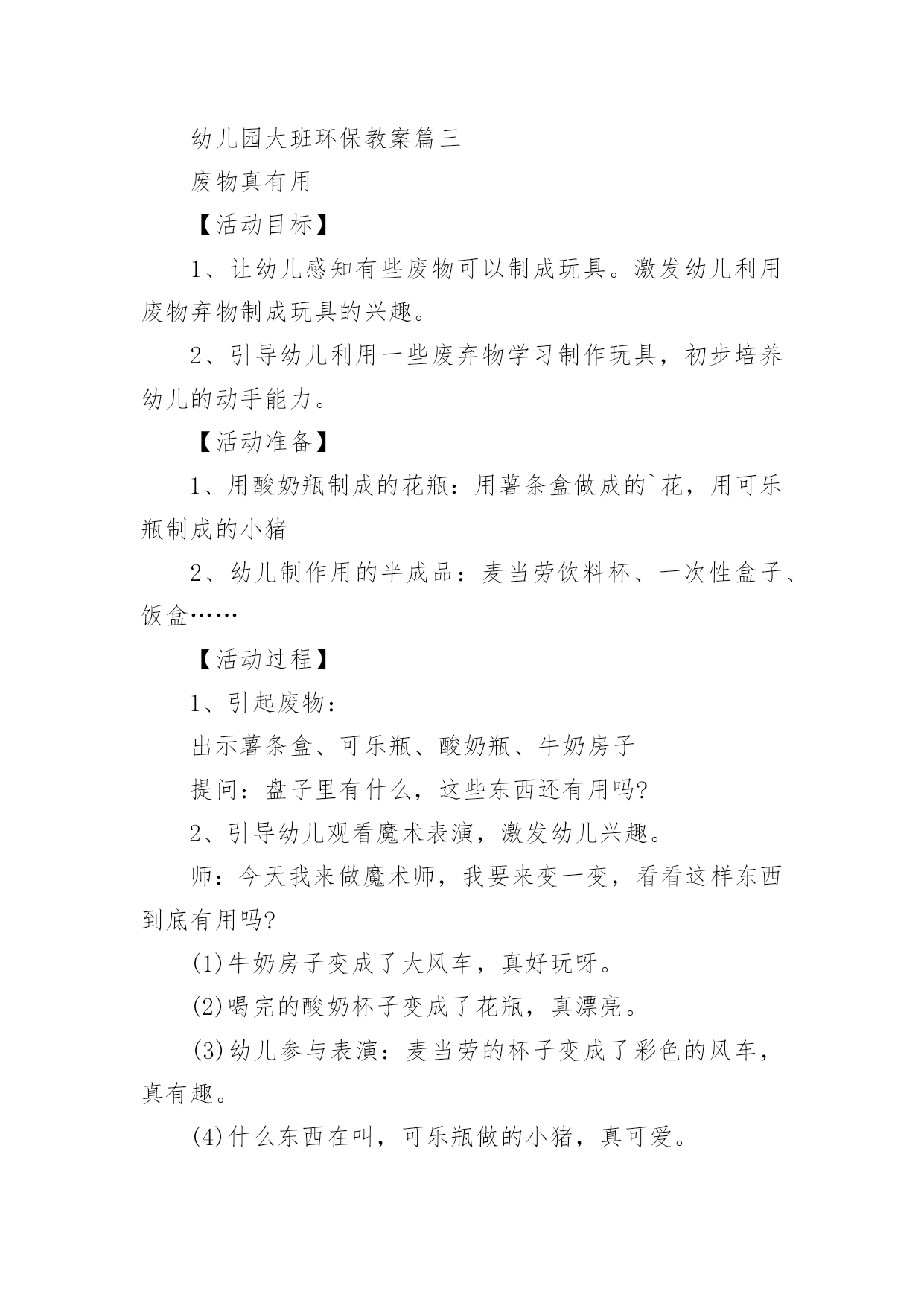 幼儿园大班环保教案篇三

废物真有用

【活动目标】

1、让幼儿感知有些废物可以制成玩具。激发幼儿利用废物弃物制成玩具的兴趣。

2、引导幼儿利用一些废弃物学习制作玩具，初步培养幼儿的动手能力。

【活动准备】

1、用酸奶瓶制成的花瓶：用薯条盒做成的`花，用可乐瓶制成的小猪

2、幼儿制作用的半成品：麦当劳饮料杯、一次性盒子、饭盒……

【活动过程】

1、引起废物：

出示薯条盒、可乐瓶、酸奶瓶、牛奶房子

提问：盘子里有什么，这些东西还有用吗?

2、引导幼儿观看魔术表演，激发幼儿兴趣。

师：今天我来做魔术师，我要来变一变，看看这样东西到底有用吗?

(1)牛奶房子变成了大风车，真好玩呀。

(2)喝完的酸奶杯子变成了花瓶，真漂亮。

(3)幼儿参与表演：麦当劳的杯子变成了彩色的风车，真有趣。

(4)什么东西在叫，可乐瓶做的小猪，真可爱。